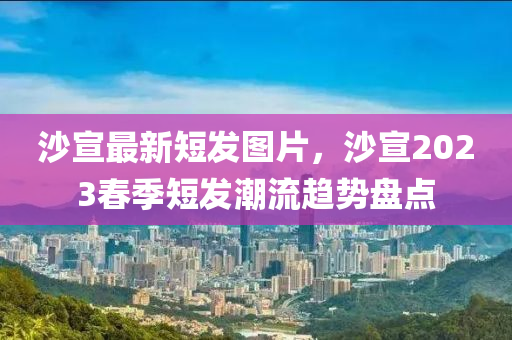 沙宣最新短发图片，沙宣2023春季短发潮流趋势盘点